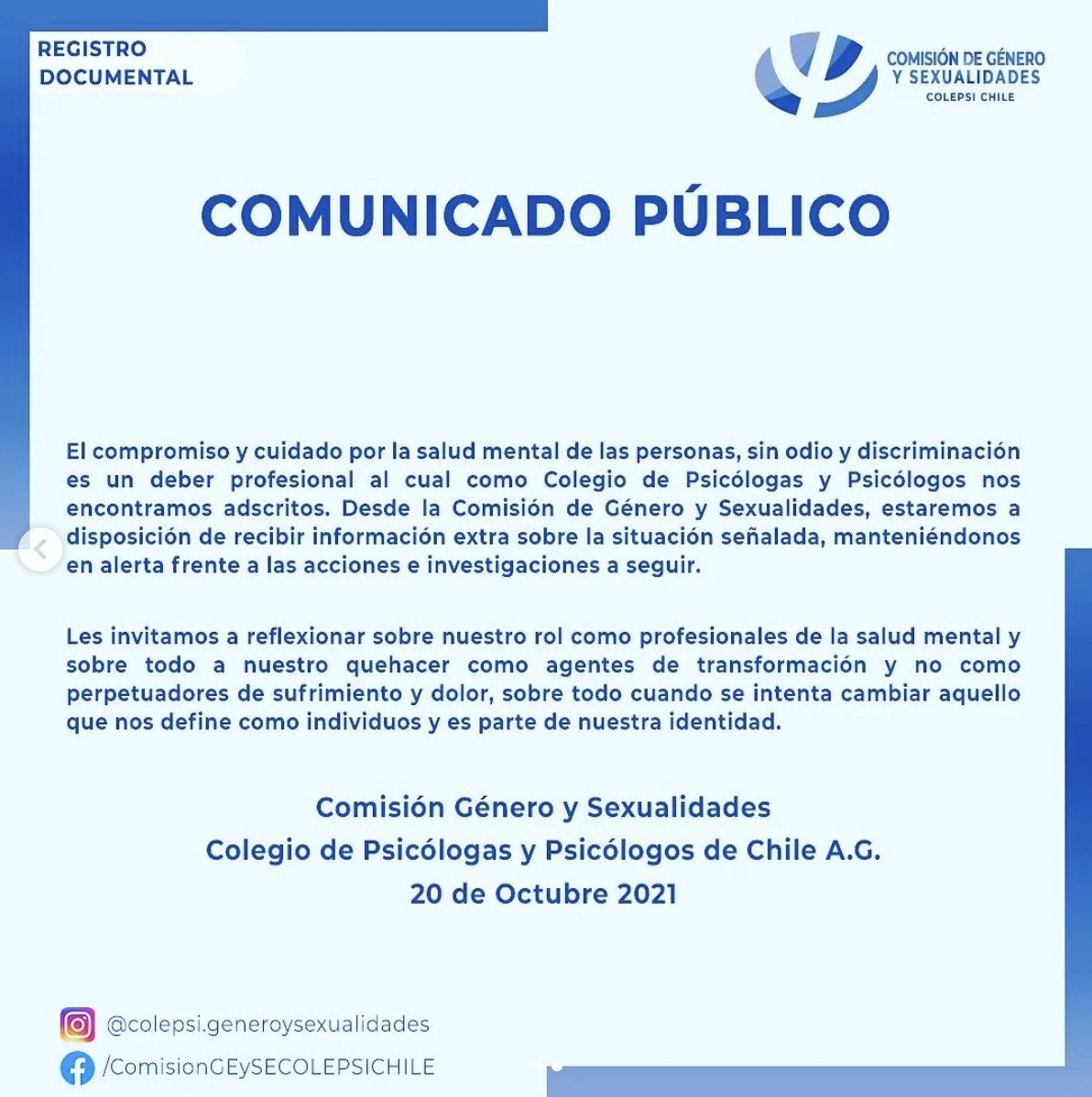 REGISTRO DOCUMENTAL

COMISIÓN DE GÉNERO Y SEXUALIDADES
COLEPSI CHILE

COMUNICADO PÚBLICO

El compromiso y cuidado por la salud mental de las personas, sin odio y discriminación es un deber profesional al cual como Colegio de Psicólogas y Psicólogos nos encontramos adscritos. Desde la Comisión de Género y Sexualidades, estaremos a disposición de recibir información extra sobre la situación señalada, manteniéndonos en alerta frente a las acciones e investigaciones a seguir.

Les invitamos a reflexionar sobre nuestro rol como profesionales de la salud mental y sobre todo a nuestro quehacer como agentes de transformación y no como perpetuadores de sufrimiento y dolor, sobre todo cuando se intenta cambiar aquello que nos define como individuos y es parte de nuestra identidad.

Comisión Género y Sexualidades
Colegio de Psicólogas y Psicólogos de Chile A.G.
20 de Octubre 2021

@colepsi.generoysexualidades
/ComisionGEySECOLEPSICHILE